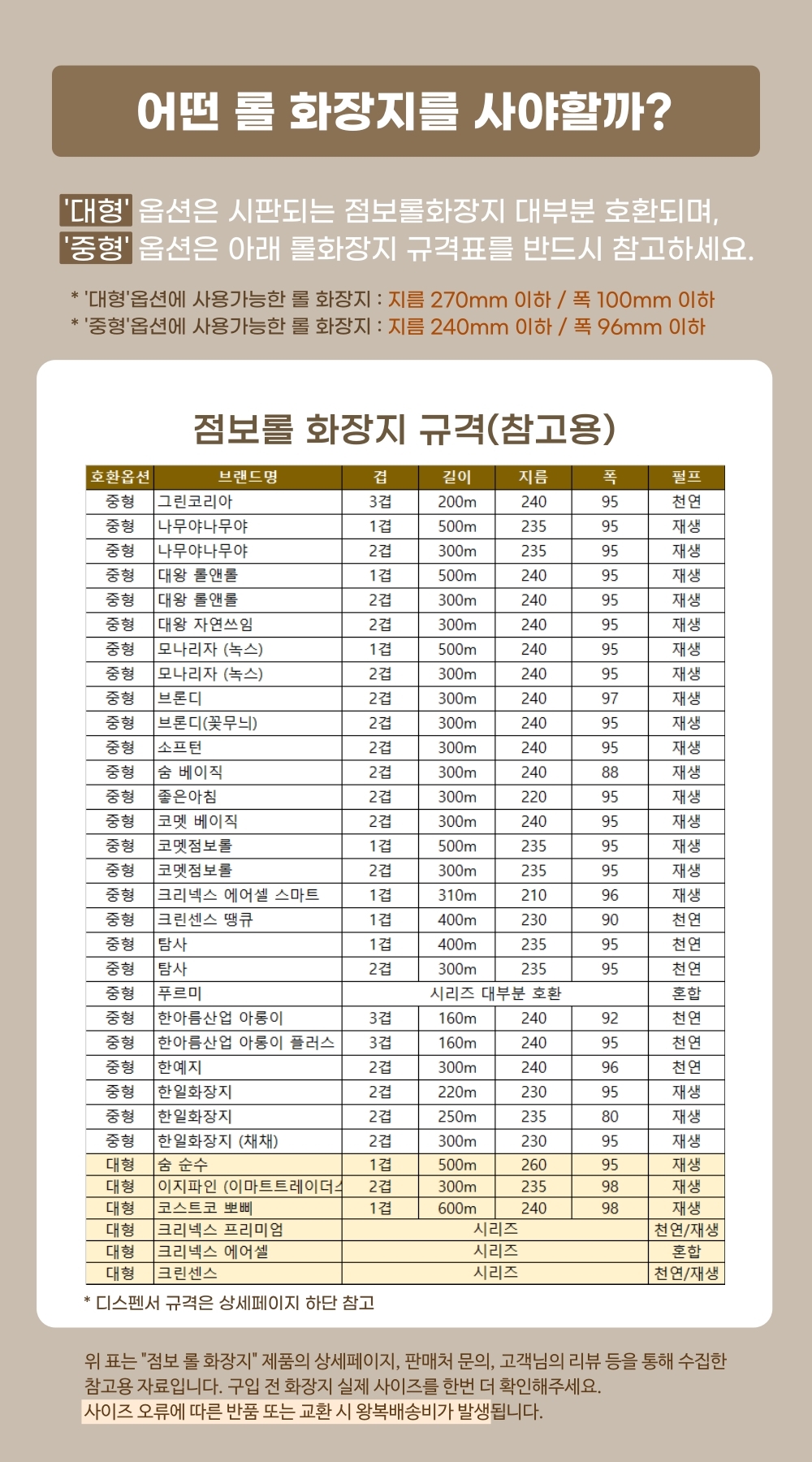 어떤 롤 화장지를 사야할까?

'대형' 옵션은 시판되는 점보롤화장지 대부분 호환되며,
'중형' 옵션은 아래 롤화장지 규격표를 반드시 참고하세요.

* '대형'옵션에 사용가능한 롤 화장지 : 지름 270mm 이하 / 폭 100mm 이하
* '중형'옵션에 사용가능한 롤 화장지 : 지름 240mm 이하 / 폭 96mm 이하

점보롤 화장지 규격(참고용)

| 호환옵션 | 브랜드명 | 겹 | 길이 | 지름 | 폭 | 펄프 |
|---|---|---|---|---|---|---|
| 중형 | 그린코리아 | 3겹 | 200m | 240 | 95 | 천연 |
| 중형 | 나무야나무야 | 1겹 | 500m | 235 | 95 | 재생 |
| 중형 | 나무야나무야 | 2겹 | 300m | 235 | 95 | 재생 |
| 중형 | 대왕 롤앤롤 | 1겹 | 500m | 240 | 95 | 재생 |
| 중형 | 대왕 롤앤롤 | 2겹 | 300m | 240 | 95 | 재생 |
| 중형 | 대왕 자연쓰임 | 2겹 | 300m | 240 | 95 | 재생 |
| 중형 | 모나리자 (녹스) | 1겹 | 500m | 240 | 95 | 재생 |
| 중형 | 모나리자 (녹스) | 2겹 | 300m | 240 | 95 | 재생 |
| 중형 | 브론디 | 2겹 | 300m | 240 | 97 | 재생 |
| 중형 | 브론디(꽃무늬) | 2겹 | 300m | 240 | 95 | 재생 |
| 중형 | 소프턴 | 2겹 | 300m | 240 | 95 | 재생 |
| 중형 | 숨 베이직 | 2겹 | 300m | 240 | 88 | 재생 |
| 중형 | 좋은아침 | 2겹 | 300m | 220 | 95 | 재생 |
| 중형 | 코멧 베이직 | 2겹 | 300m | 240 | 95 | 재생 |
| 중형 | 코멧점보롤 | 1겹 | 500m | 235 | 95 | 재생 |
| 중형 | 코멧점보롤 | 2겹 | 300m | 235 | 95 | 재생 |
| 중형 | 크리넥스 에어셀 스마트 | 1겹 | 310m | 210 | 96 | 재생 |
| 중형 | 크린센스 땡큐 | 1겹 | 400m | 230 | 90 | 천연 |
| 중형 | 탐사 | 1겹 | 400m | 235 | 95 | 천연 |
| 중형 | 탐사 | 2겹 | 300m | 235 | 95 | 천연 |
| 중형 | 푸르미 | 시리즈 대부분 호환 | | | | 혼합 |
| 중형 | 한아름산업 아롱이 | 3겹 | 160m | 240 | 92 | 천연 |
| 중형 | 한아름산업 아롱이 플러스 | 3겹 | 160m | 240 | 95 | 천연 |
| 중형 | 한예지 | 2겹 | 300m | 240 | 96 | 천연 |
| 중형 | 한일화장지 | 2겹 | 220m | 230 | 95 | 재생 |
| 중형 | 한일화장지 | 2겹 | 250m | 235 | 80 | 재생 |
| 중형 | 한일화장지 (채채) | 2겹 | 300m | 230 | 95 | 재생 |
| 대형 | 숨 순수 | 1겹 | 500m | 260 | 95 | 재생 |
| 대형 | 이지파인 (이마트트레이더스 | 2겹 | 300m | 235 | 98 | 재생 |
| 대형 | 코스트코 뽀삐 | 1겹 | 600m | 240 | 98 | 재생 |
| 대형 | 크리넥스 프리미엄 | 시리즈 | | | | 천연/재생 |
| 대형 | 크리넥스 에어셀 | 시리즈 | | | | 혼합 |
| 대형 | 크린센스 | 시리즈 | | | | 천연/재생 |

* 디스펜서 규격은 상세페이지 하단 참고

위 표는 "점보 롤 화장지" 제품의 상세페이지, 판매처 문의, 고객님의 리뷰 등을 통해 수집한 참고용 자료입니다. 구입 전 화장지 실제 사이즈를 한번 더 확인해주세요.
사이즈 오류에 따른 반품 또는 교환 시 왕복배송비가 발생됩니다.